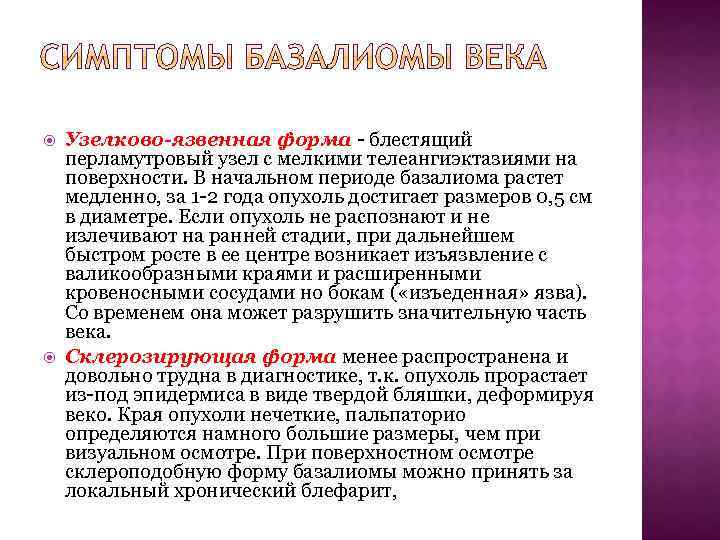 СИМПТОМЫ БАЗАЛИОМЫ ВЕКА

Узелково-язвенная форма - блестящий перламутровый узел с мелкими телеангиэктазиями на поверхности. В начальном периоде базалиома растет медленно, за 1-2 года опухоль достигает размеров 0,5 см в диаметре. Если опухоль не распознают и не излечивают на ранней стадии, при дальнейшем быстром росте в ее центре возникает изъязвление с валикообразными краями и расширенными кровеносными сосудами но бокам («изъеденная» язва). Со временем она может разрушить значительную часть века.

Склерозирующая форма менее распространена и довольно трудна в диагностике, т.к. опухоль прорастает из-под эпидермиса в виде твердой бляшки, деформируя веко. Края опухоли нечеткие, пальпаторио определяются намного большие размеры, чем при визуальном осмотре. При поверхностном осмотре склероподобную форму базалиомы можно принять за локальный хронический блефарит,